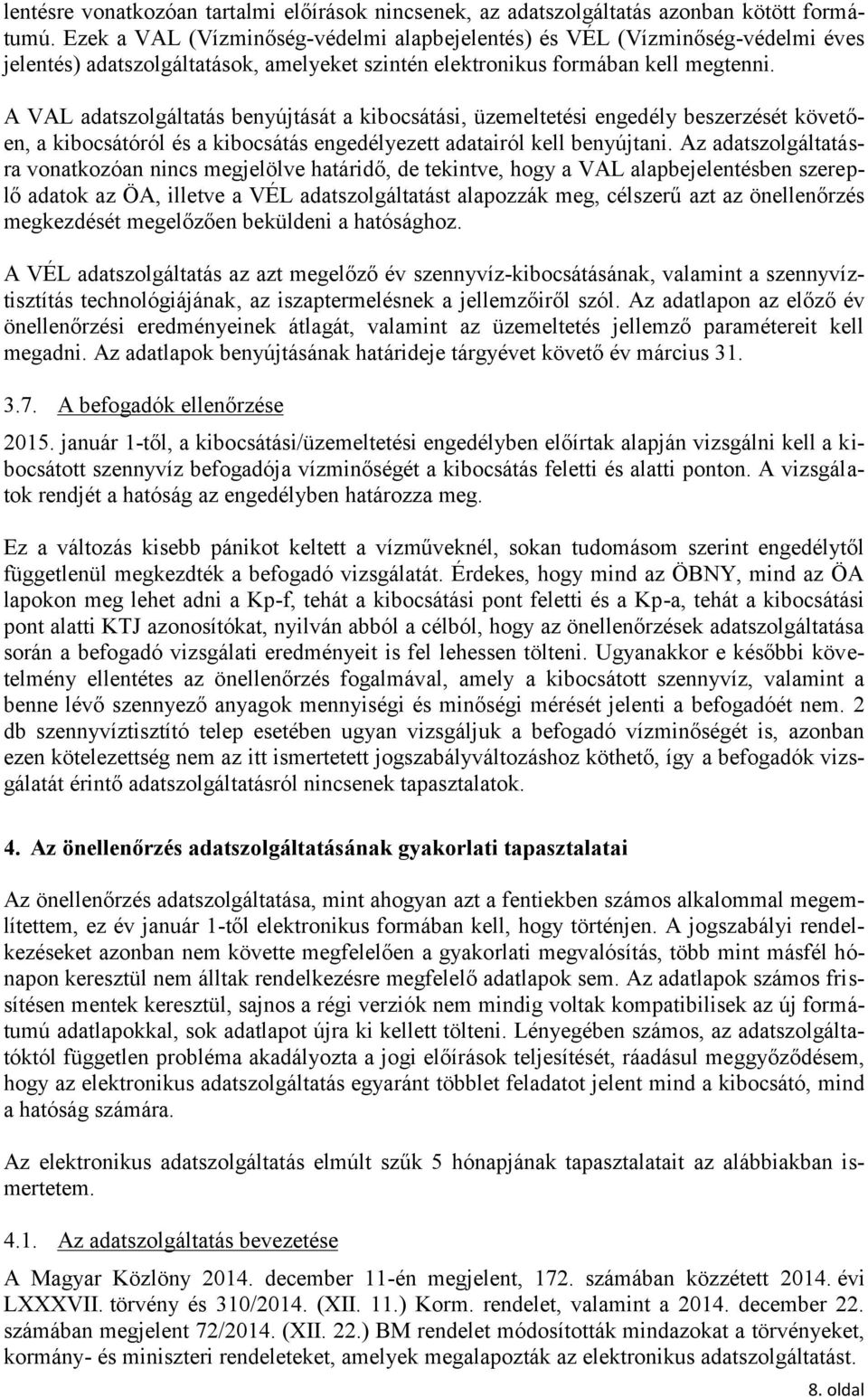 lentésre vonatkozóan tartalmi előírások nincsenek, az adatszolgáltatás azonban kötött formátumú. Ezek a VAL (Vízminőség-védelmi alapbejelentés) és VÉL (Vízminőség-védelmi éves jelentés) adatszolgáltatások, amelyeket szintén elektronikus formában kell megtenni.

A VAL adatszolgáltatás benyújtását a kibocsátási, üzemeltetési engedély beszerzését követően, a kibocsátóról és a kibocsátás engedélyezett adatairól kell benyújtani. Az adatszolgáltatásra vonatkozóan nincs megjelölve határidő, de tekintve, hogy a VAL alapbejelentésben szereplő adatok az ÖA, illetve a VÉL adatszolgáltatást alapozzák meg, célszerű azt az önellenőrzés megkezdését megelőzően beküldeni a hatósághoz.

A VÉL adatszolgáltatás az azt megelőző év szennyvíz-kibocsátásának, valamint a szennyvíztisztítás technológiájának, az iszaptermelésnek a jellemzőiről szól. Az adatlapon az előző év önellenőrzési eredményeinek átlagát, valamint az üzemeltetés jellemző paramétereit kell megadni. Az adatlapok benyújtásának határideje tárgyévet követő év március 31.

3.7. A befogadók ellenőrzése

2015. január 1-től, a kibocsátási/üzemeltetési engedélyben előírtak alapján vizsgálni kell a kibocsátott szennyvíz befogadója vízminőségét a kibocsátás feletti és alatti ponton. A vizsgálatok rendjét a hatóság az engedélyben határozza meg.

Ez a változás kisebb pánikot keltett a vízműveknél, sokan tudomásom szerint engedélytől függetlenül megkezdték a befogadó vizsgálatát. Érdekes, hogy mind az ÖBNY, mind az ÖA lapokon meg lehet adni a Kp-f, tehát a kibocsátási pont feletti és a Kp-a, tehát a kibocsátási pont alatti KTJ azonosítókat, nyilván abból a célból, hogy az önellenőrzések adatszolgáltatása során a befogadó vizsgálati eredményeit is fel lehessen tölteni. Ugyanakkor e későbbi követelmény ellentétes az önellenőrzés fogalmával, amely a kibocsátott szennyvíz, valamint a benne lévő szennyező anyagok mennyiségi és minőségi mérését jelenti a befogadóét nem. 2 db szennyvíztisztító telep esetében ugyan vizsgáljuk a befogadó vízminőségét is, azonban ezen kötelezettség nem az itt ismertetett jogszabályváltozáshoz köthető, így a befogadók vizsgálatát érintő adatszolgáltatásról nincsenek tapasztalatok.

4. Az önellenőrzés adatszolgáltatásának gyakorlati tapasztalatai

Az önellenőrzés adatszolgáltatása, mint ahogyan azt a fentiekben számos alkalommal megemlítettem, ez év január 1-től elektronikus formában kell, hogy történjen. A jogszabályi rendelkezéseket azonban nem követte megfelelően a gyakorlati megvalósítás, több mint másfél hónapon keresztül nem álltak rendelkezésre megfelelő adatlapok sem. Az adatlapok számos frissítésen mentek keresztül, sajnos a régi verziók nem mindig voltak kompatibilisek az új formátumú adatlapokkal, sok adatlapot újra ki kellett tölteni. Lényegében számos, az adatszolgáltatóktól független probléma akadályozta a jogi előírások teljesítését, ráadásul meggyőződésem, hogy az elektronikus adatszolgáltatás egyaránt többlet feladatot jelent mind a kibocsátó, mind a hatóság számára.

Az elektronikus adatszolgáltatás elmúlt szűk 5 hónapjának tapasztalatait az alábbiakban ismertetem.

4.1. Az adatszolgáltatás bevezetése

A Magyar Közlöny 2014. december 11-én megjelent, 172. számában közzétett 2014. évi LXXXVII. törvény és 310/2014. (XII. 11.) Korm. rendelet, valamint a 2014. december 22. számában megjelent 72/2014. (XII. 22.) BM rendelet módosították mindazokat a törvényeket, kormány- és miniszteri rendeleteket, amelyek megalapozták az elektronikus adatszolgáltatást.

8. oldal